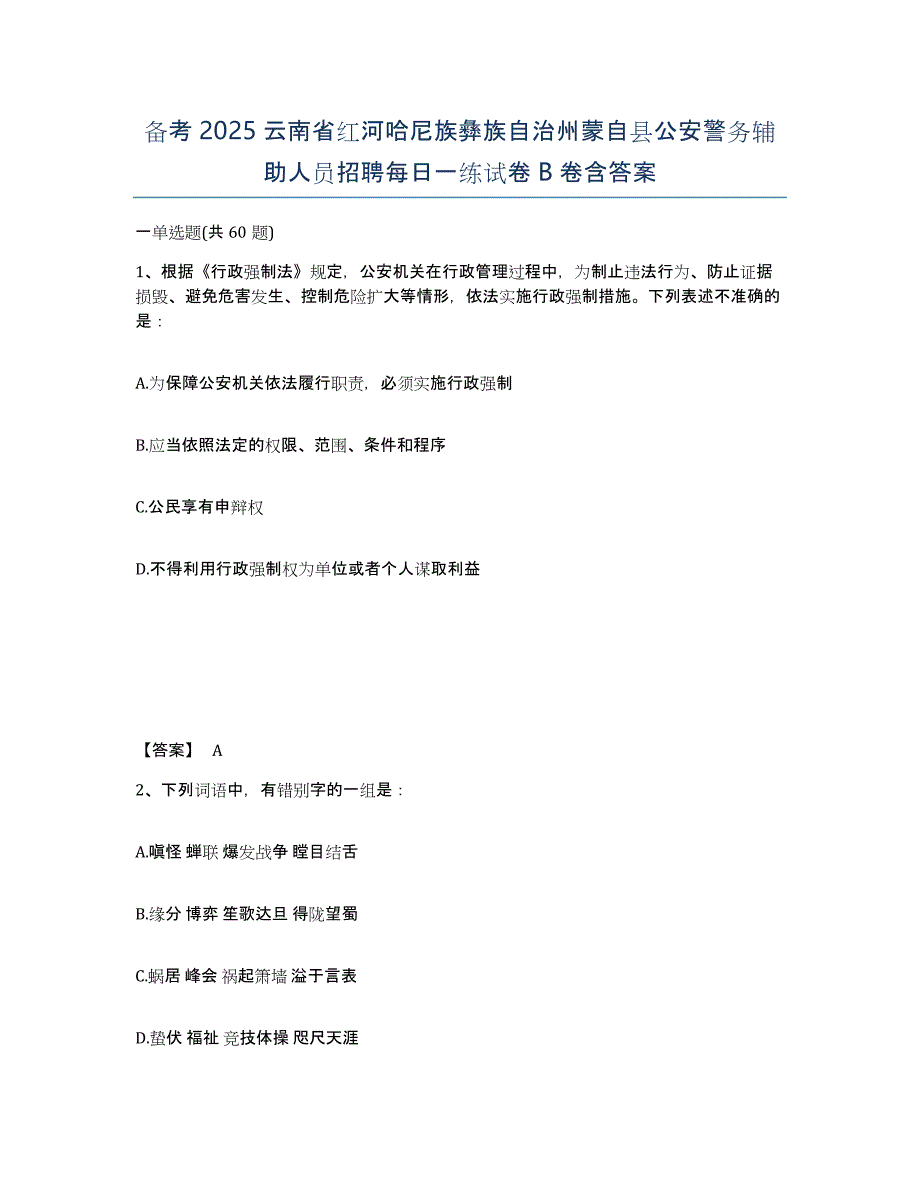 备考 2025 云南省红河哈尼族彝族自治州蒙自县公安警务辅助人员招聘每日一练试卷 B 卷含答案

一单选题(共 60 题)

1、根据《行政强制法》规定，公安机关在行政管理过程中，为制止违法行为、防止证据损毁、避免危害发生、控制危险扩大等情形，依法实施行政强制措施。下列表述不准确的是：

A.为保障公安机关依法履行职责，必须实施行政强制

B.应当依照法定的权限、范围、条件和程序

C.公民享有申辩权

D.不得利用行政强制权为单位或者个人谋取利益

【答案】 A

2、下列词语中，有错别字的一组是：

A.嗔怪 蝉联 爆发战争 瞠目结舌

B.缘分 博弈 笙歌达旦 得陇望蜀

C.蜗居 峰会 祸起箫墙 溢于言表

D.蛰伏 福祉 竞技体操 咫尺天涯